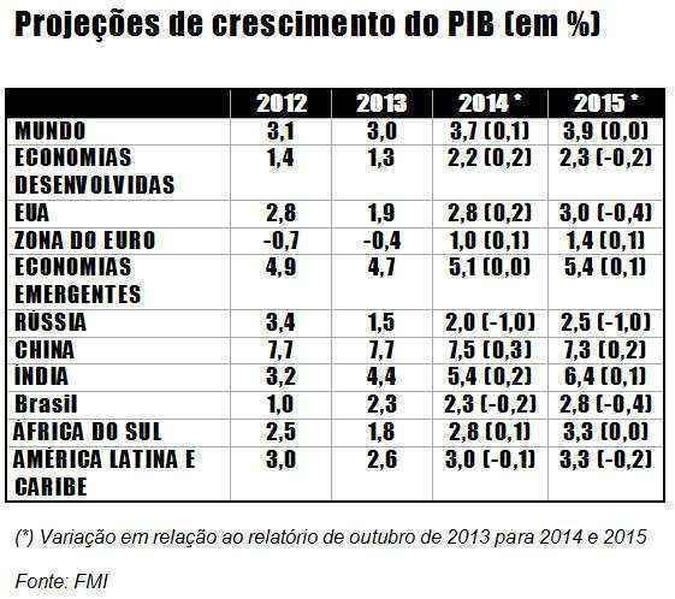 Projeções de crescimento do PIB (em %)

| | 2012 | 2013 | 2014 * | 2015 * |
|---|---|---|---|---|
| MUNDO | 3,1 | 3,0 | 3,7 (0,1) | 3,9 (0,0) |
| ECONOMIAS DESENVOLVIDAS | 1,4 | 1,3 | 2,2 (0,2) | 2,3 (-0,2) |
| EUA | 2,8 | 1,9 | 2,8 (0,2) | 3,0 (-0,4) |
| ZONA DO EURO | -0,7 | -0,4 | 1,0 (0,1) | 1,4 (0,1) |
| ECONOMIAS EMERGENTES | 4,9 | 4,7 | 5,1 (0,0) | 5,4 (0,1) |
| RÚSSIA | 3,4 | 1,5 | 2,0 (-1,0) | 2,5 (-1,0) |
| CHINA | 7,7 | 7,7 | 7,5 (0,3) | 7,3 (0,2) |
| ÍNDIA | 3,2 | 4,4 | 5,4 (0,2) | 6,4 (0,1) |
| Brasil | 1,0 | 2,3 | 2,3 (-0,2) | 2,8 (-0,4) |
| ÁFRICA DO SUL | 2,5 | 1,8 | 2,8 (0,1) | 3,3 (0,0) |
| AMÉRICA LATINA E CARIBE | 3,0 | 2,6 | 3,0 (-0,1) | 3,3 (-0,2) |

(*) Variação em relação ao relatório de outubro de 2013 para 2014 e 2015

Fonte: FMI